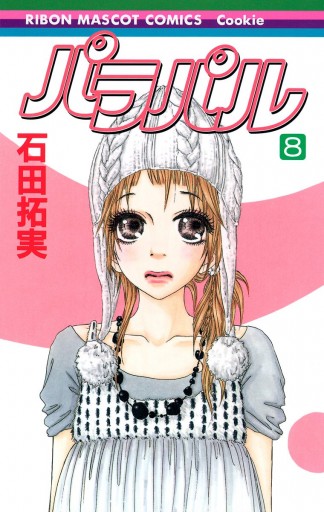 RIBON MASCOT COMICS Cookie

パラパル

8

石田拓実